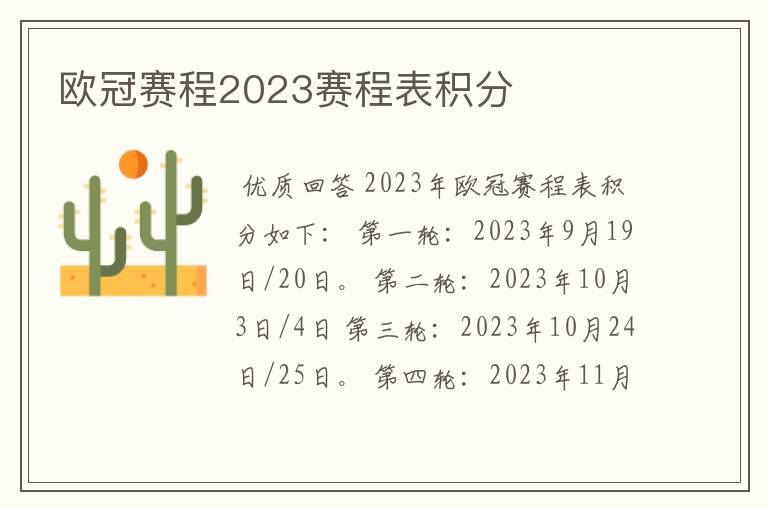 欧冠赛程2023赛程表积分

优质回答 2023年欧冠赛程表积分如下： 第一轮：2023年9月19日/20日。 第二轮：2023年10月3日/4日 第三轮：2023年10月24日/25日。 第四轮：2023年11月